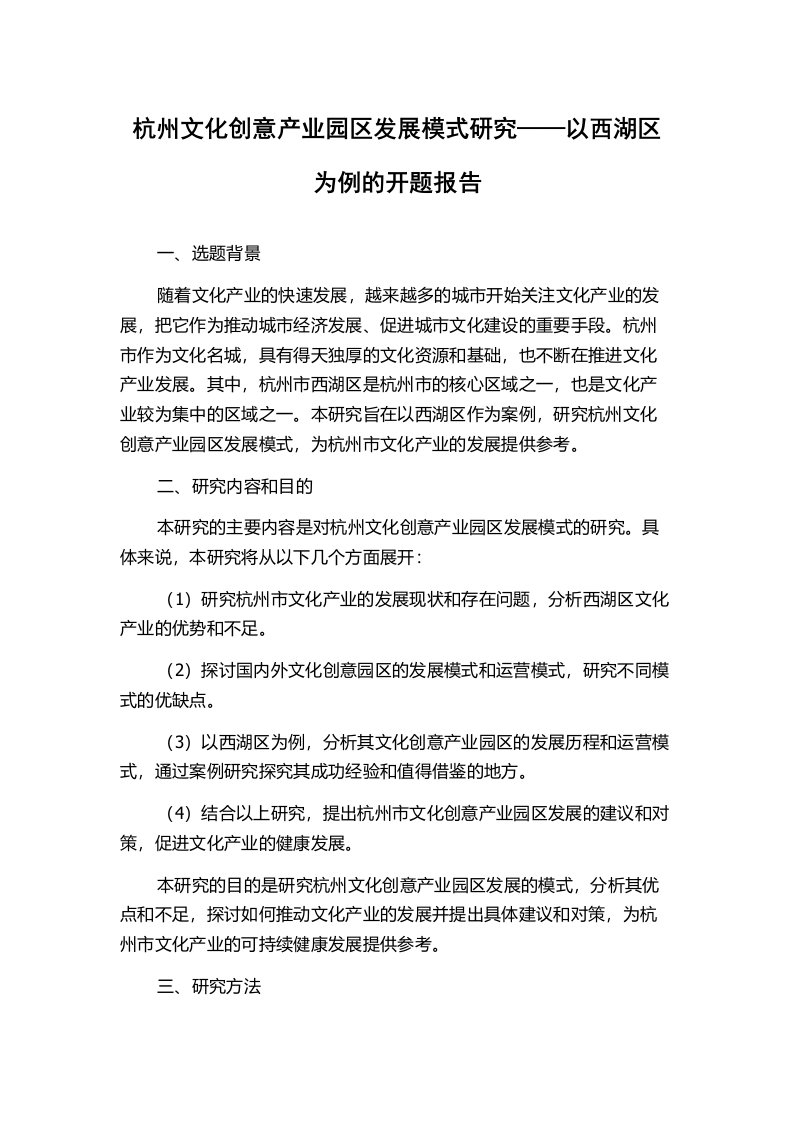 杭州文化创意产业园区发展模式研究——以西湖区为例的开题报告

一、选题背景

随着文化产业的快速发展，越来越多的城市开始关注文化产业的发展，把它作为推动城市经济发展、促进城市文化建设的重要手段。杭州市作为文化名城，具有得天独厚的文化资源和基础，也不断在推进文化产业发展。其中，杭州市西湖区是杭州市的核心区域之一，也是文化产业较为集中的区域之一。本研究旨在以西湖区作为案例，研究杭州文化创意产业园区发展模式，为杭州市文化产业的发展提供参考。

二、研究内容和目的

本研究的主要内容是对杭州文化创意产业园区发展模式的研究。具体来说，本研究将从以下几个方面展开：

（1）研究杭州市文化产业的发展现状和存在问题，分析西湖区文化产业的优势和不足。

（2）探讨国内外文化创意园区的发展模式和运营模式，研究不同模式的优缺点。

（3）以西湖区为例，分析其文化创意产业园区的发展历程和运营模式，通过案例研究探究其成功经验和值得借鉴的地方。

（4）结合以上研究，提出杭州市文化创意产业园区发展的建议和对策，促进文化产业的健康发展。

本研究的目的是研究杭州文化创意产业园区发展的模式，分析其优点和不足，探讨如何推动文化产业的发展并提出具体建议和对策，为杭州市文化产业的可持续健康发展提供参考。

三、研究方法